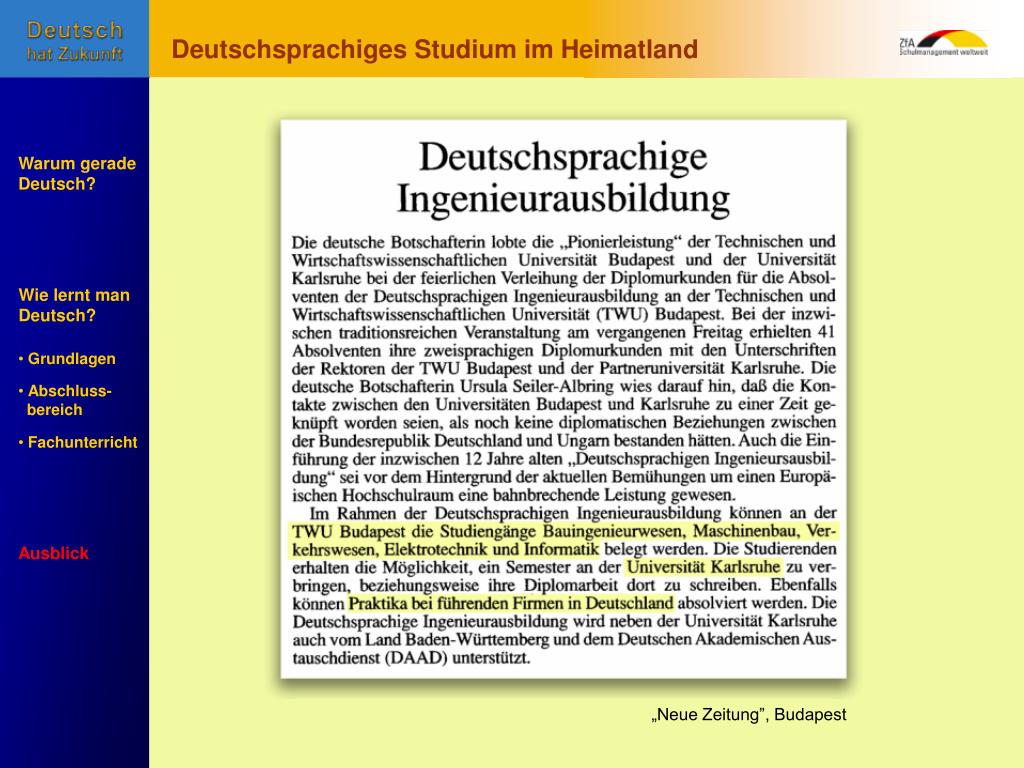 Deutsch
hat Zukunft

Deutschsprachiges Studium im Heimatland

ZfA Schulmanagement weltweit

Warum gerade Deutsch?

Wie lernt man Deutsch?

• Grundlagen

• Abschlussbereich

• Fachunterricht

Ausblick

Deutschsprachige Ingenieurausbildung

Die deutsche Botschafterin lobte die „Pionierleistung“ der Technischen und Wirtschaftswissenschaftlichen Universität Budapest und der Universität Karlsruhe bei der feierlichen Verleihung der Diplomurkunden für die Absolventen der Deutschsprachigen Ingenieurausbildung an der Technischen und Wirtschaftswissenschaftlichen Universität (TWU) Budapest. Bei der inzwischen traditionsreichen Veranstaltung am vergangenen Freitag erhielten 41 Absolventen ihre zweisprachigen Diplomurkunden mit den Unterschriften der Rektoren der TWU Budapest und der Partneruniversität Karlsruhe. Die deutsche Botschafterin Ursula Seiler-Albring wies darauf hin, daß die Kontakte zwischen den Universitäten Budapest und Karlsruhe zu einer Zeit geknüpft worden seien, als noch keine diplomatischen Beziehungen zwischen der Bundesrepublik Deutschland und Ungarn bestanden hätten. Auch die Einführung der inzwischen 12 Jahre alten „Deutschsprachigen Ingenieursausbildung“ sei vor dem Hintergrund der aktuellen Bemühungen um einen Europäischen Hochschulraum eine bahnbrechende Leistung gewesen.

Im Rahmen der Deutschsprachigen Ingenieurausbildung können an der TWU Budapest die Studiengänge Bauingenieurwesen, Maschinenbau, Verkehrswesen, Elektrotechnik und Informatik belegt werden. Die Studierenden erhalten die Möglichkeit, ein Semester an der Universität Karlsruhe zu verbringen, beziehungsweise ihre Diplomarbeit dort zu schreiben. Ebenfalls können Praktika bei führenden Firmen in Deutschland absolviert werden. Die Deutschsprachige Ingenieurausbildung wird neben der Universität Karlsruhe auch vom Land Baden-Württemberg und dem Deutschen Akademischen Austauschdienst (DAAD) unterstützt.

„Neue Zeitung“, Budapest